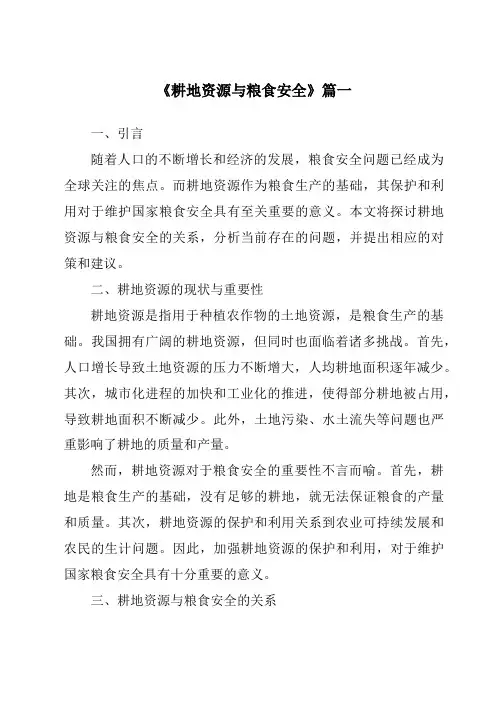 《耕地资源与粮食安全》篇一

一、引言

随着人口的不断增长和经济的发展，粮食安全问题已经成为全球关注的焦点。而耕地资源作为粮食生产的基础，其保护和利用对于维护国家粮食安全具有至关重要的意义。本文将探讨耕地资源与粮食安全的关系，分析当前存在的问题，并提出相应的对策和建议。

二、耕地资源的现状与重要性

耕地资源是指用于种植农作物的土地资源，是粮食生产的基础。我国拥有广阔的耕地资源，但同时也面临着诸多挑战。首先，人口增长导致土地资源的压力不断增大，人均耕地面积逐年减少。其次，城市化进程的加快和工业化的推进，使得部分耕地被占用，导致耕地面积不断减少。此外，土地污染、水土流失等问题也严重影响了耕地的质量和产量。

然而，耕地资源对于粮食安全的重要性不言而喻。首先，耕地是粮食生产的基础，没有足够的耕地，就无法保证粮食的产量和质量。其次，耕地资源的保护和利用关系到农业可持续发展和农民的生计问题。因此，加强耕地资源的保护和利用，对于维护国家粮食安全具有十分重要的意义。

三、耕地资源与粮食安全的关系